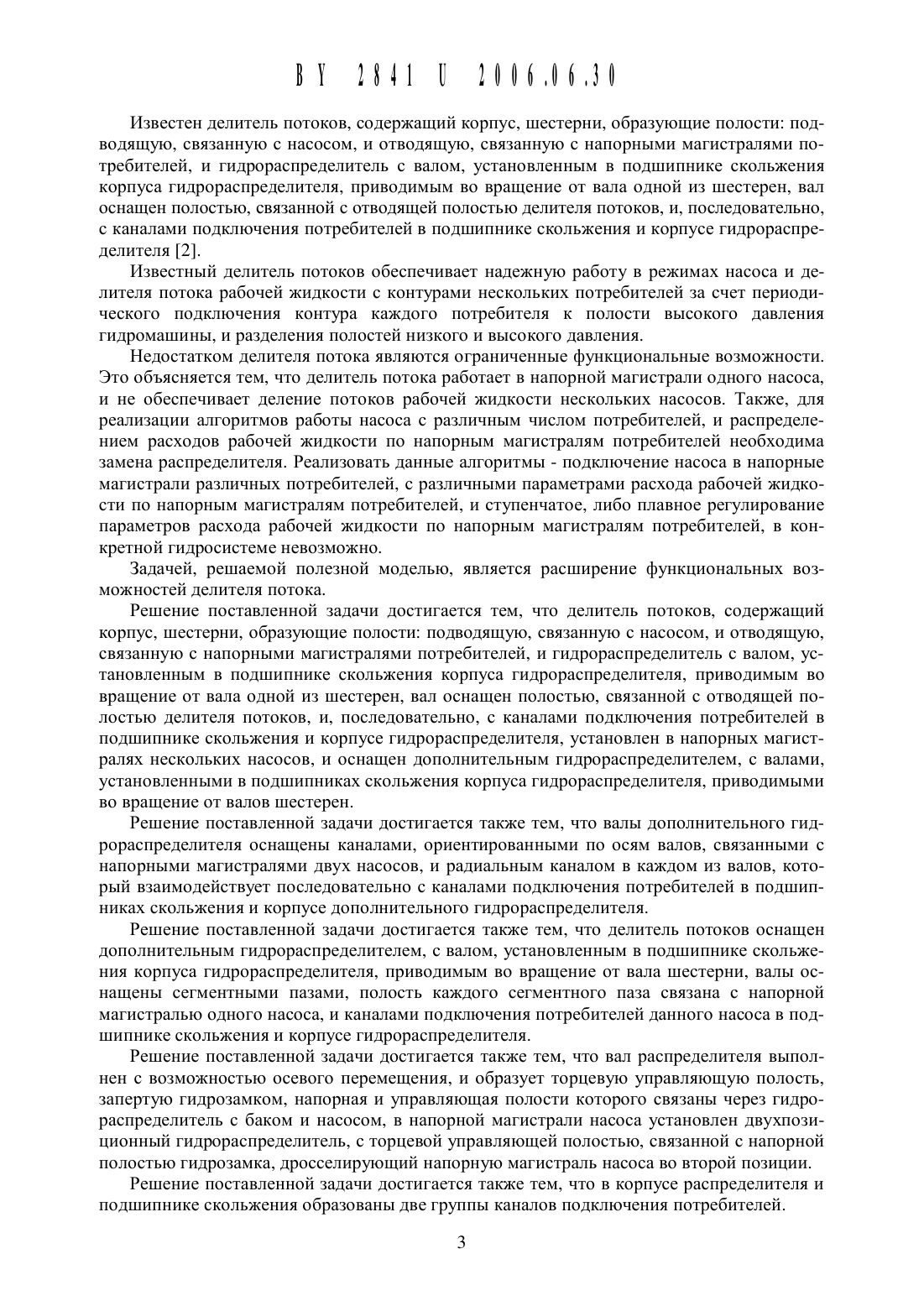 BY 2841 U 2006.06.30

Известен делитель потоков, содержащий корпус, шестерни, образующие полости: подводящую, связанную с насосом, и отводящую, связанную с напорными магистралями потребителей, и гидрораспределитель с валом, установленным в подшипнике скольжения корпуса гидрораспределителя, приводимым во вращение от вала одной из шестерен, вал оснащен полостью, связанной с отводящей полостью делителя потоков, и, последовательно, с каналами подключения потребителей в подшипнике скольжения и корпусе гидрораспределителя [2].

Известный делитель потоков обеспечивает надежную работу в режимах насоса и делителя потока рабочей жидкости с контурами нескольких потребителей за счет периодического подключения контура каждого потребителя к полости высокого давления гидромашины, и разделения полостей низкого и высокого давления.

Недостатком делителя потока являются ограниченные функциональные возможности. Это объясняется тем, что делитель потока работает в напорной магистрали одного насоса, и не обеспечивает деление потоков рабочей жидкости нескольких насосов. Также, для реализации алгоритмов работы насоса с различным числом потребителей, и распределением расходов рабочей жидкости по напорным магистралям потребителей необходима замена распределителя. Реализовать данные алгоритмы - подключение насоса в напорные магистрали различных потребителей, с различными параметрами расхода рабочей жидкости по напорным магистралям потребителей, и ступенчатое, либо плавное регулирование параметров расхода рабочей жидкости по напорным магистралям потребителей, в конкретной гидросистеме невозможно.

Задачей, решаемой полезной моделью, является расширение функциональных возможностей делителя потока.

Решение поставленной задачи достигается тем, что делитель потоков, содержащий корпус, шестерни, образующие полости: подводящую, связанную с насосом, и отводящую, связанную с напорными магистралями потребителей, и гидрораспределитель с валом, установленным в подшипнике скольжения корпуса гидрораспределителя, приводимым во вращение от вала одной из шестерен, вал оснащен полостью, связанной с отводящей полостью делителя потоков, и, последовательно, с каналами подключения потребителей в подшипнике скольжения и корпусе гидрораспределителя, установлен в напорных магистралях нескольких насосов, и оснащен дополнительным гидрораспределителем, с валами, установленными в подшипниках скольжения корпуса гидрораспределителя, приводимыми во вращение от валов шестерен.

Решение поставленной задачи достигается также тем, что валы дополнительного гидрораспределителя оснащены каналами, ориентированными по осям валов, связанными с напорными магистралями двух насосов, и радиальным каналом в каждом из валов, который взаимодействует последовательно с каналами подключения потребителей в подшипниках скольжения и корпусе дополнительного гидрораспределителя.

Решение поставленной задачи достигается также тем, что делитель потоков оснащен дополнительным гидрораспределителем, с валом, установленным в подшипнике скольжения корпуса гидрораспределителя, приводимым во вращение от вала шестерни, валы оснащены сегментными пазами, полость каждого сегментного паза связана с напорной магистралью одного насоса, и каналами подключения потребителей данного насоса в подшипнике скольжения и корпусе гидрораспределителя.

Решение поставленной задачи достигается также тем, что вал распределителя выполнен с возможностью осевого перемещения, и образует торцевую управляющую полость, запертую гидрозамком, напорная и управляющая полости которого связаны через гидрораспределитель с баком и насосом, в напорной магистрали насоса установлен двухпозиционный гидрораспределитель, с торцевой управляющей полостью, связанной с напорной полостью гидрозамка, дросселирующий напорную магистраль насоса во второй позиции.

Решение поставленной задачи достигается также тем, что в корпусе распределителя и подшипнике скольжения образованы две группы каналов подключения потребителей.

3